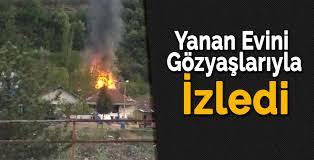 Yanan Evini Gözyaşlarıyla İzledi